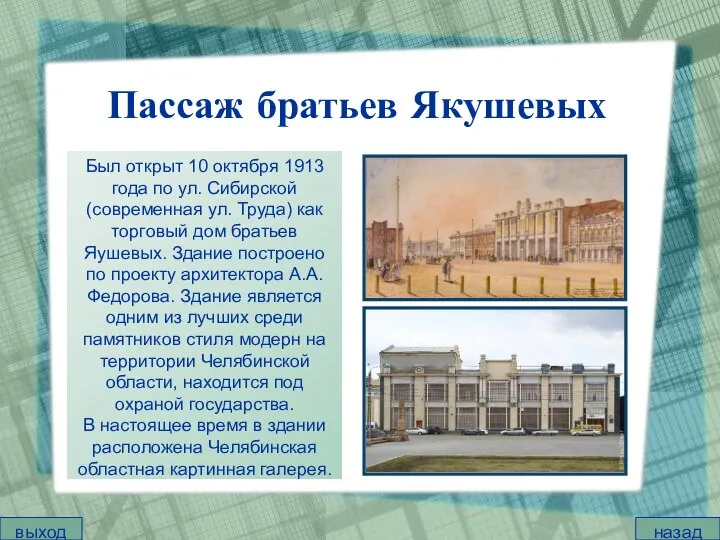 Пассаж братьев Якушевых

Был открыт 10 октября 1913 года по ул. Сибирской (современная ул. Труда) как торговый дом братьев Яушевых. Здание построено по проекту архитектора А.А. Федорова. Здание является одним из лучших среди памятников стиля модерн на территории Челябинской области, находится под охраной государства.
В настоящее время в здании расположена Челябинская областная картинная галерея.

выход

назад